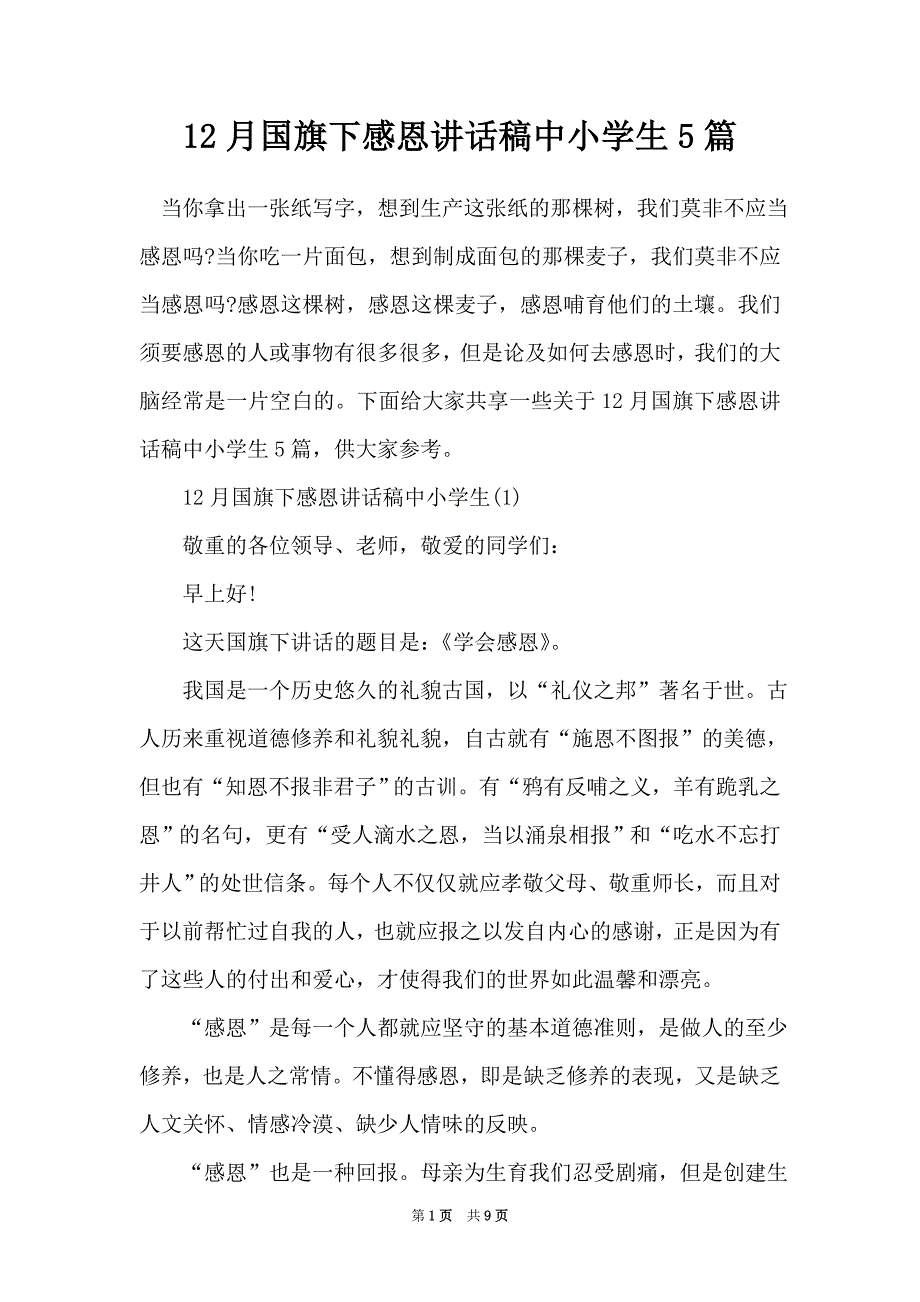 12月国旗下感恩讲话稿中小学生5篇

当你拿出一张纸写字，想到生产这张纸的那棵树，我们莫非不应当感恩吗?当你吃一片面包，想到制成面包的那棵麦子，我们莫非不应当感恩吗?感恩这棵树，感恩这棵麦子，感恩哺育他们的土壤。我们须要感恩的人或事物有很多很多，但是论及如何去感恩时，我们的大脑经常是一片空白的。下面给大家共享一些关于12月国旗下感恩讲话稿中小学生5篇，供大家参考。

12月国旗下感恩讲话稿中小学生(1)

敬重的各位领导、老师，敬爱的同学们：

早上好!

这天国旗下讲话的题目是：《学会感恩》。

我国是一个历史悠久的礼貌古国，以“礼仪之邦”著名于世。古人历来重视道德修养和礼貌礼貌，自古就有“施恩不图报”的美德，但也有“知恩不报非君子”的古训。有“鸦有反哺之义，羊有跪乳之恩”的名句，更有“受人滴水之恩，当以涌泉相报”和“吃水不忘打井人”的处世信条。每个人不仅仅就应孝敬父母、敬重师长，而且对于以前帮忙过自我的人，也就应报之以发自内心的感谢，正是因为有了这些人的付出和爱心，才使得我们的世界如此温馨和漂亮。

“感恩”是每一个人都就应坚守的基本道德准则，是做人的至少修养，也是人之常情。不懂得感恩，即是缺乏修养的表现，又是缺乏人文关怀、情感冷漠、缺少人情味的反映。

“感恩”也是一种回报。母亲为生育我们忍受剧痛，但是创建生

第1页 共9页